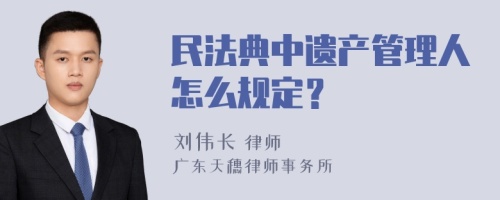 民法典中遗产管理人怎么规定？

刘伟长 律师

广东天穗律师事务所